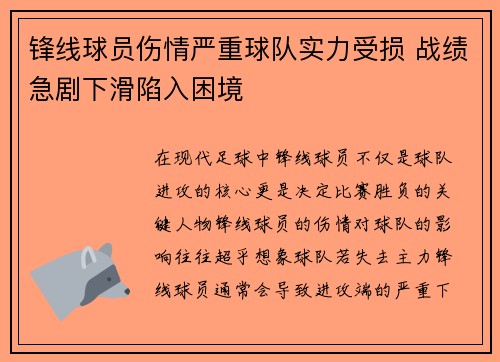 锋线球员伤情严重球队实力受损 战绩急剧下滑陷入困境

在现代足球中锋线球员不仅是球队进攻的核心更是决定比赛胜负的关键人物锋线球员的伤情对球队的影响往往超乎想象球队若失去主力锋线球员通常会导致进攻端的严重下